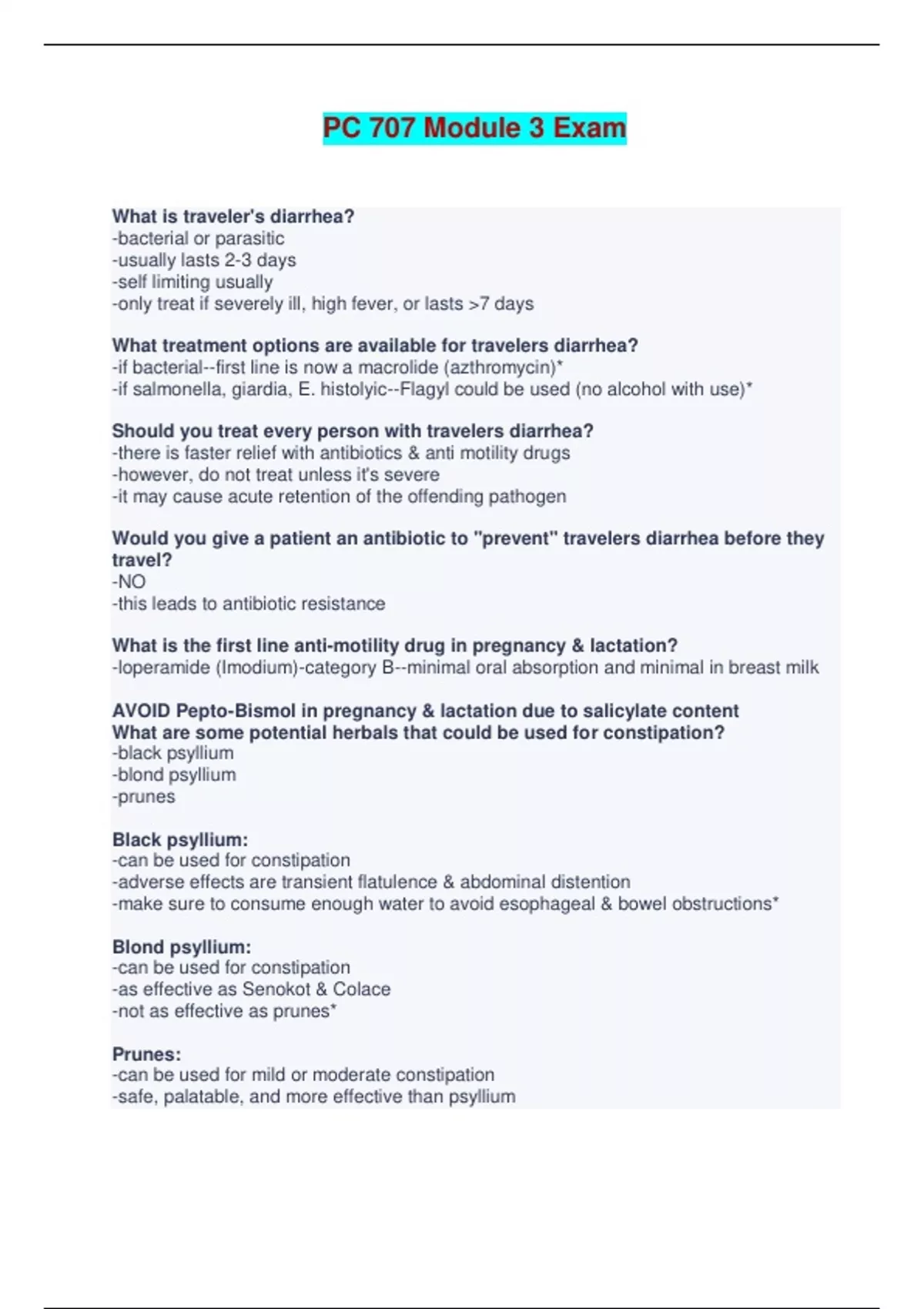 PC 707 Module 3 Exam

What is traveler's diarrhea?
-bacterial or parasitic
-usually lasts 2-3 days
-self limiting usually
-only treat if severely ill, high fever, or lasts >7 days

What treatment options are available for travelers diarrhea?
-if bacterial--first line is now a macrolide (azthromycin)*
-if salmonella, giardia, E. histolyic--Flagyl could be used (no alcohol with use)*

Should you treat every person with travelers diarrhea?
-there is faster relief with antibiotics & anti motility drugs
-however, do not treat unless it's severe
-it may cause acute retention of the offending pathogen

Would you give a patient an antibiotic to "prevent" travelers diarrhea before they travel?
-NO
-this leads to antibiotic resistance

What is the first line anti-motility drug in pregnancy & lactation?
-loperamide (Imodium)-category B--minimal oral absorption and minimal in breast milk

AVOID Pepto-Bismol in pregnancy & lactation due to salicylate content
What are some potential herbals that could be used for constipation?
-black psyllium
-blond psyllium
-prunes

Black psyllium:
-can be used for constipation
-adverse effects are transient flatulence & abdominal distention
-make sure to consume enough water to avoid esophageal & bowel obstructions*

Blond psyllium:
-can be used for constipation
-as effective as Senokot & Colace
-not as effective as prunes*

Prunes:
-can be used for mild or moderate constipation
-safe, palatable, and more effective than psyllium